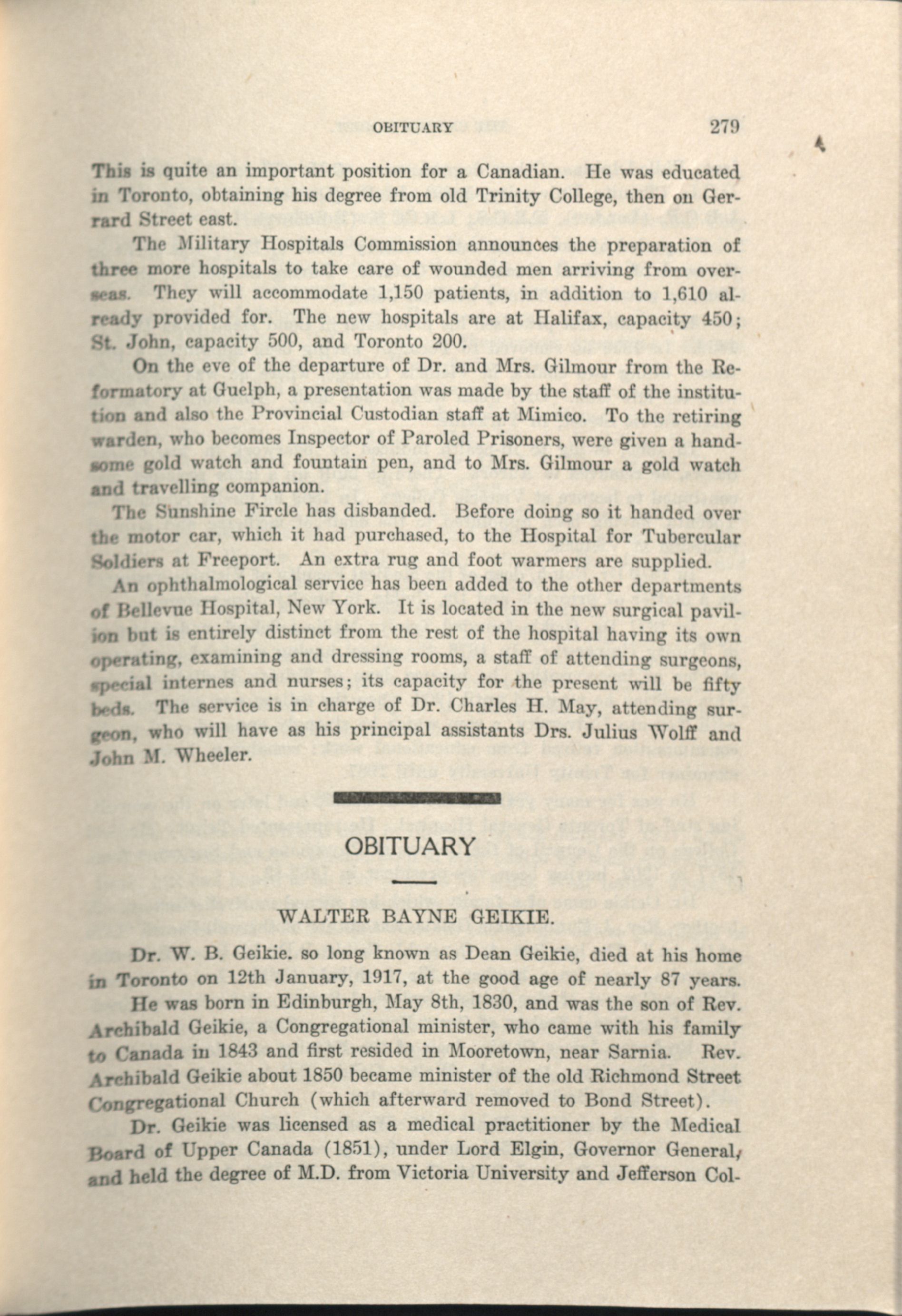 OBITUARY 279

This is quite an important position for a Canadian. He was educated in Toronto, obtaining his degree from old Trinity College, then on Gerrard Street east.

The Military Hospitals Commission announces the preparation of three more hospitals to take care of wounded men arriving from overseas. They will accommodate 1,150 patients, in addition to 1,610 already provided for. The new hospitals are at Halifax, capacity 450; St. John, capacity 500, and Toronto 200.

On the eve of the departure of Dr. and Mrs. Gilmour from the Reformatory at Guelph, a presentation was made by the staff of the institution and also the Provincial Custodian staff at Mimico. To the retiring warden, who becomes Inspector of Paroled Prisoners, were given a handsome gold watch and fountain pen, and to Mrs. Gilmour a gold watch and travelling companion.

The Sunshine Fircle has disbanded. Before doing so it handed over the motor car, which it had purchased, to the Hospital for Tubercular Soldiers at Freeport. An extra rug and foot warmers are supplied.

An ophthalmological service has been added to the other departments of Bellevue Hospital, New York. It is located in the new surgical pavilion but is entirely distinct from the rest of the hospital having its own operating, examining and dressing rooms, a staff of attending surgeons, special internes and nurses; its capacity for the present will be fifty beds. The service is in charge of Dr. Charles H. May, attending surgeon, who will have as his principal assistants Drs. Julius Wolff and John M. Wheeler.

OBITUARY

WALTER BAYNE GEIKIE.

Dr. W. B. Geikie. so long known as Dean Geikie, died at his home in Toronto on 12th January, 1917, at the good age of nearly 87 years.

He was born in Edinburgh, May 8th, 1830, and was the son of Rev. Archibald Geikie, a Congregational minister, who came with his family to Canada in 1843 and first resided in Mooretown, near Sarnia. Rev. Archibald Geikie about 1850 became minister of the old Richmond Street Congregational Church (which afterward removed to Bond Street).

Dr. Geikie was licensed as a medical practitioner by the Medical Board of Upper Canada (1851), under Lord Elgin, Governor General, and held the degree of M.D. from Victoria University and Jefferson Col-